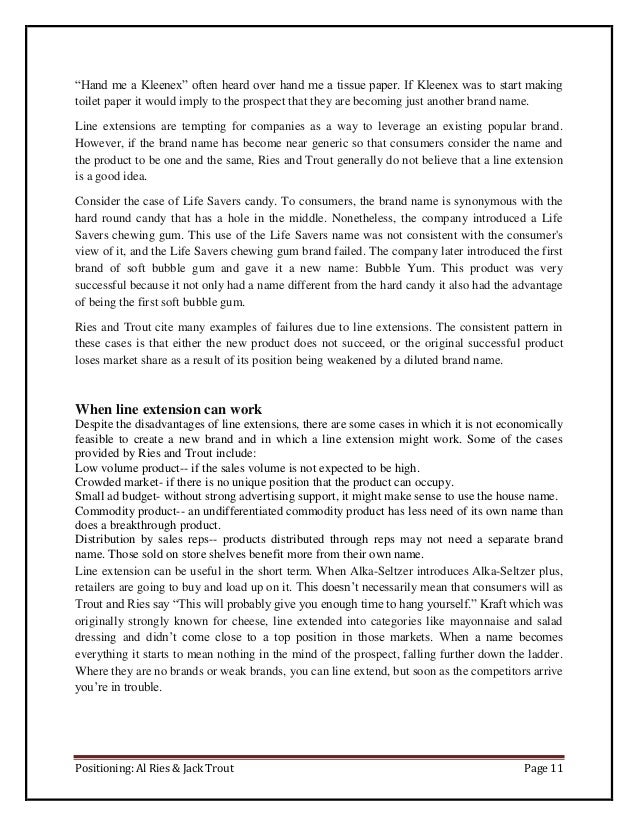 “Hand me a Kleenex” often heard over hand me a tissue paper. If Kleenex was to start making toilet paper it would imply to the prospect that they are becoming just another brand name.

Line extensions are tempting for companies as a way to leverage an existing popular brand. However, if the brand name has become near generic so that consumers consider the name and the product to be one and the same, Ries and Trout generally do not believe that a line extension is a good idea.

Consider the case of Life Savers candy. To consumers, the brand name is synonymous with the hard round candy that has a hole in the middle. Nonetheless, the company introduced a Life Savers chewing gum. This use of the Life Savers name was not consistent with the consumer's view of it, and the Life Savers chewing gum brand failed. The company later introduced the first brand of soft bubble gum and gave it a new name: Bubble Yum. This product was very successful because it not only had a name different from the hard candy it also had the advantage of being the first soft bubble gum.

Ries and Trout cite many examples of failures due to line extensions. The consistent pattern in these cases is that either the new product does not succeed, or the original successful product loses market share as a result of its position being weakened by a diluted brand name.

When line extension can work
Despite the disadvantages of line extensions, there are some cases in which it is not economically feasible to create a new brand and in which a line extension might work. Some of the cases provided by Ries and Trout include:
Low volume product-- if the sales volume is not expected to be high.
Crowded market- if there is no unique position that the product can occupy.
Small ad budget- without strong advertising support, it might make sense to use the house name.
Commodity product-- an undifferentiated commodity product has less need of its own name than does a breakthrough product.
Distribution by sales reps-- products distributed through reps may not need a separate brand name. Those sold on store shelves benefit more from their own name.
Line extension can be useful in the short term. When Alka-Seltzer introduces Alka-Seltzer plus, retailers are going to buy and load up on it. This doesn’t necessarily mean that consumers will as Trout and Ries say “This will probably give you enough time to hang yourself.” Kraft which was originally strongly known for cheese, line extended into categories like mayonnaise and salad dressing and didn’t come close to a top position in those markets. When a name becomes everything it starts to mean nothing in the mind of the prospect, falling further down the ladder. Where they are no brands or weak brands, you can line extend, but soon as the competitors arrive you’re in trouble.

Positioning: Al Ries & Jack Trout Page 11